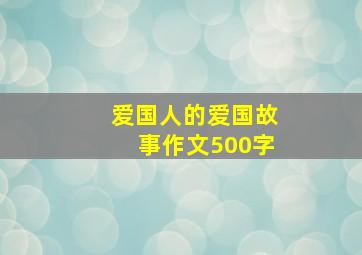 爱国人的爱国故事作文500字